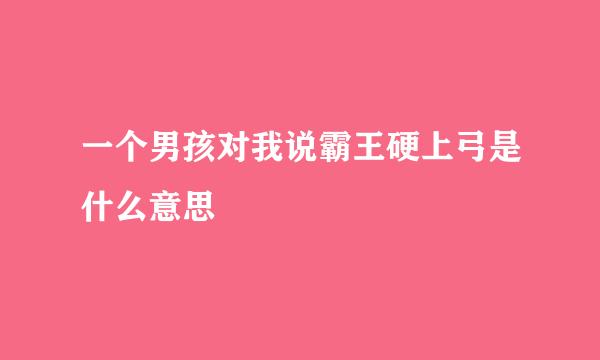 一个男孩对我说霸王硬上弓是什么意思